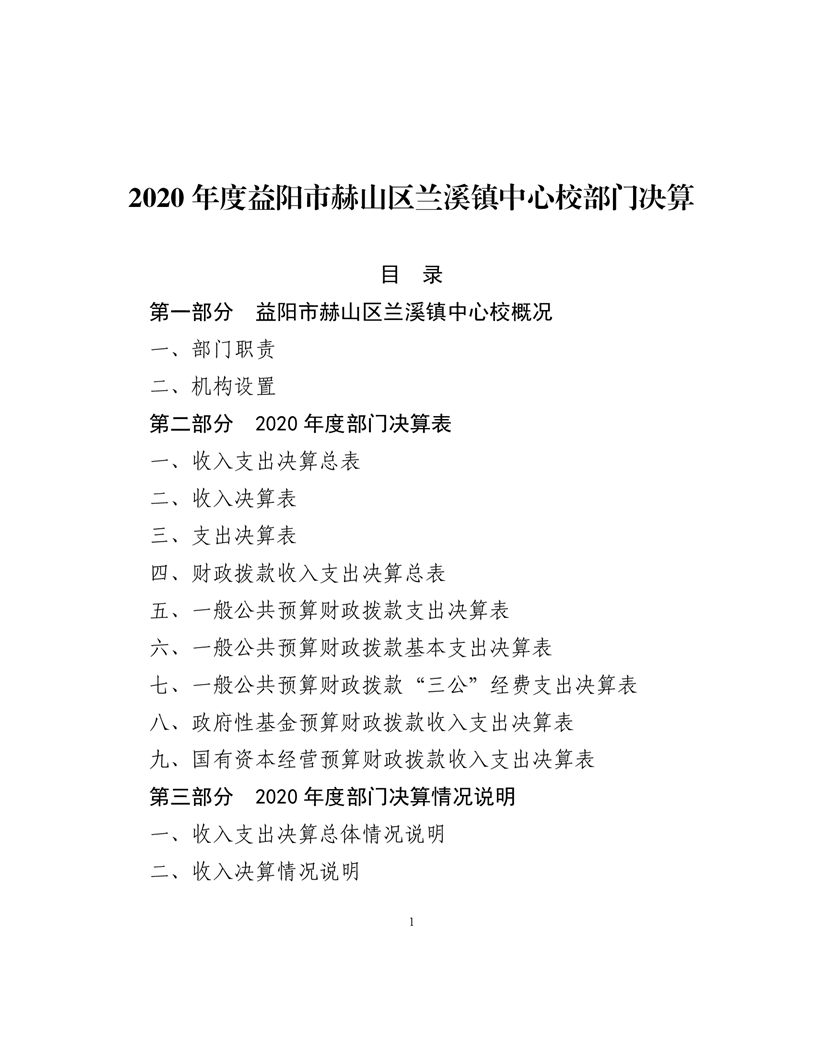 2020 年度益阳市赫山区兰溪镇中心校部门决算

目 录

第一部分 益阳市赫山区兰溪镇中心校概况

一、部门职责

二、机构设置

第二部分 2020 年度部门决算表

一、收入支出决算总表

二、收入决算表

三、支出决算表

四、财政拨款收入支出决算总表

五、一般公共预算财政拨款支出决算表

六、一般公共预算财政拨款基本支出决算表

七、一般公共预算财政拨款“三公”经费支出决算表

八、政府性基金预算财政拨款收入支出决算表

九、国有资本经营预算财政拨款收入支出决算表

第三部分 2020 年度部门决算情况说明

一、收入支出决算总体情况说明

二、收入决算情况说明

1